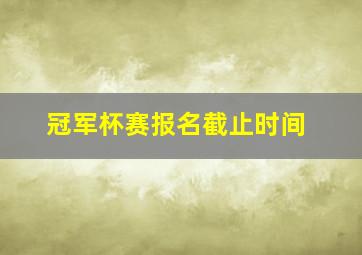 冠军杯赛报名截止时间